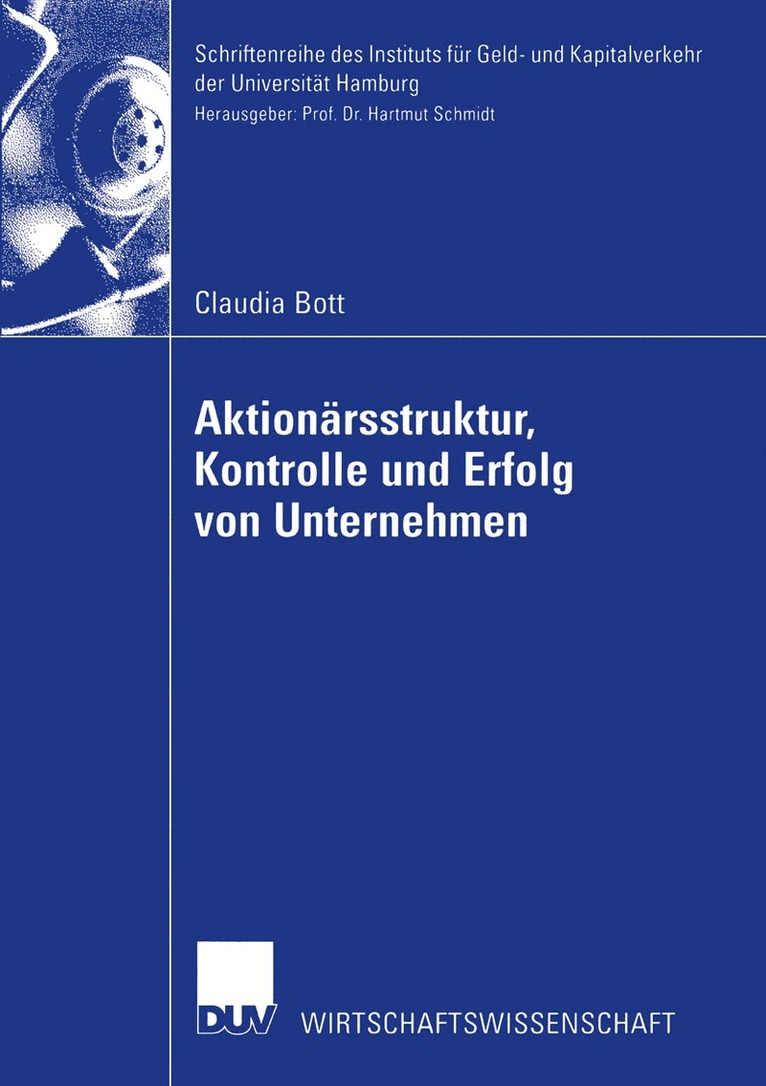 Schriftenreihe des Instituts für Geld- und Kapitalverkehr der Universität Hamburg
Herausgeber: Prof. Dr. Hartmut Schmidt

Claudia Bott

Aktionärsstruktur, Kontrolle und Erfolg von Unternehmen

DUV WIRTSCHAFTSWISSENSCHAFT